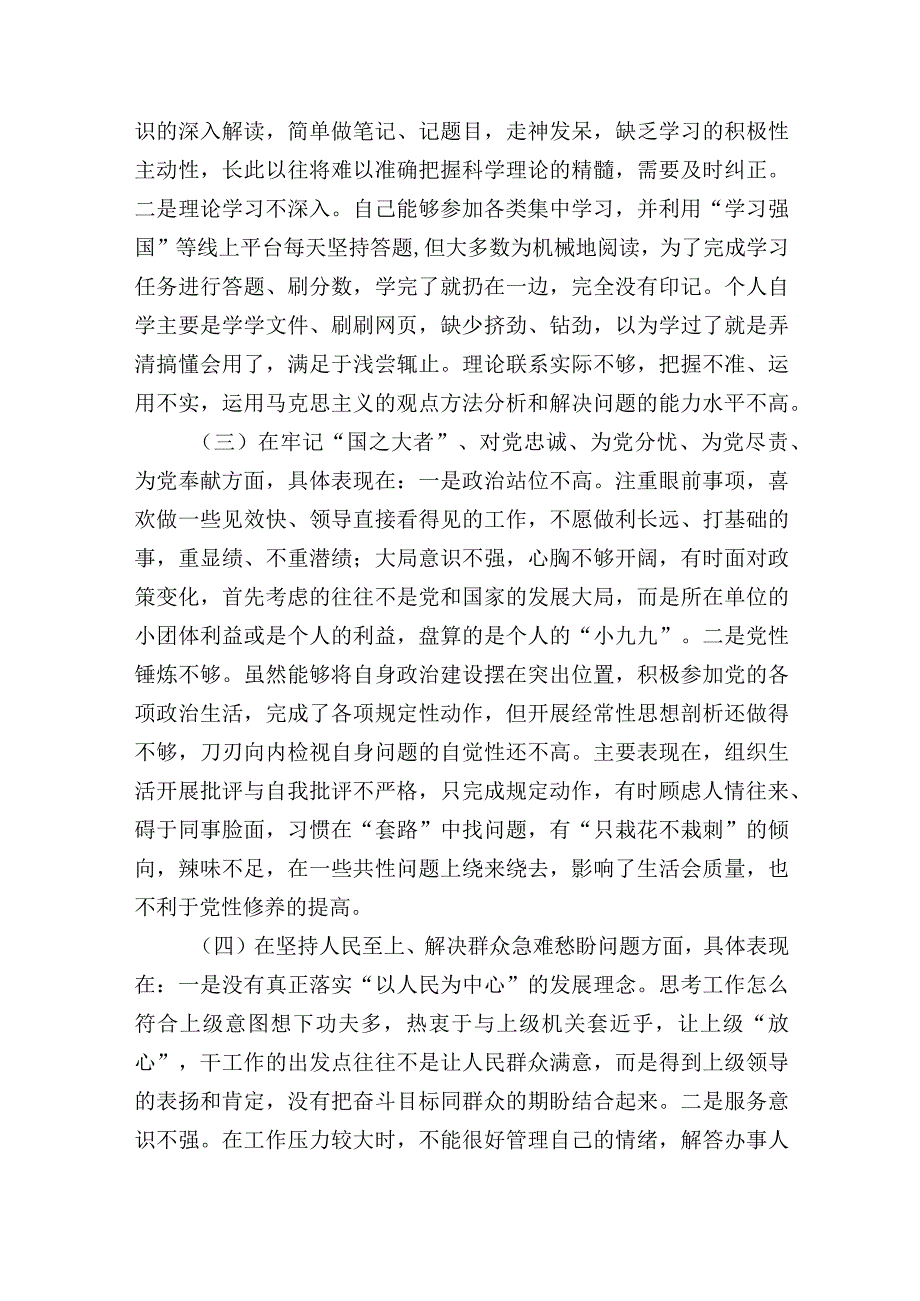 识的深入解读，简单做笔记、记题目，走神发呆，缺乏学习的积极性主动性，长此以往将难以准确把握科学理论的精髓，需要及时纠正。二是理论学习不深入。自己能够参加各类集中学习，并利用“学习强国”等线上平台每天坚持答题，但大多数为机械地阅读，为了完成学习任务进行答题、刷分数，学完了就扔在一边，完全没有印记。个人自学主要是学学文件、刷刷网页，缺少挤劲、钻劲，以为学过了就是弄清搞懂会用了，满足于浅尝辄止。理论联系实际不够，把握不准、运用不实，运用马克思主义的观点方法分析和解决问题的能力水平不高。

（三）在牢记“国之大者”、对党忠诚、为党分忧、为党尽责、为党奉献方面，具体表现在：一是政治站位不高。注重眼前事项，喜欢做一些见效快、领导直接看得见的工作，不愿做利长远、打基础的事，重显绩、不重潜绩；大局意识不强，心胸不够开阔，有时面对政策变化，首先考虑的往往不是党和国家的发展大局，而是所在单位的小团体利益或是个人的利益，盘算的是个人的“小九九”。二是党性锤炼不够。虽然能够将自身政治建设摆在突出位置，积极参加党的各项政治生活，完成了各项规定性动作，但开展经常性思想剖析还做得不够，刀刃向内检视自身问题的自觉性还不高。主要表现在，组织生活开展批评与自我批评不严格，只完成规定动作，有时顾虑人情往来、碍于同事脸面，习惯在“套路”中找问题，有“只栽花不栽刺”的倾向，辣味不足，在一些共性问题上绕来绕去，影响了生活会质量，也不利于党性修养的提高。

（四）在坚持人民至上、解决群众急难愁盼问题方面，具体表现在：一是没有真正落实“以人民为中心”的发展理念。思考工作怎么符合上级意图想下功夫多，热衷于与上级机关套近乎，让上级“放心”，干工作的出发点往往不是让人民群众满意，而是得到上级领导的表扬和肯定，没有把奋斗目标同群众的期盼结合起来。二是服务意识不强。在工作压力较大时，不能很好管理自己的情绪，解答办事人